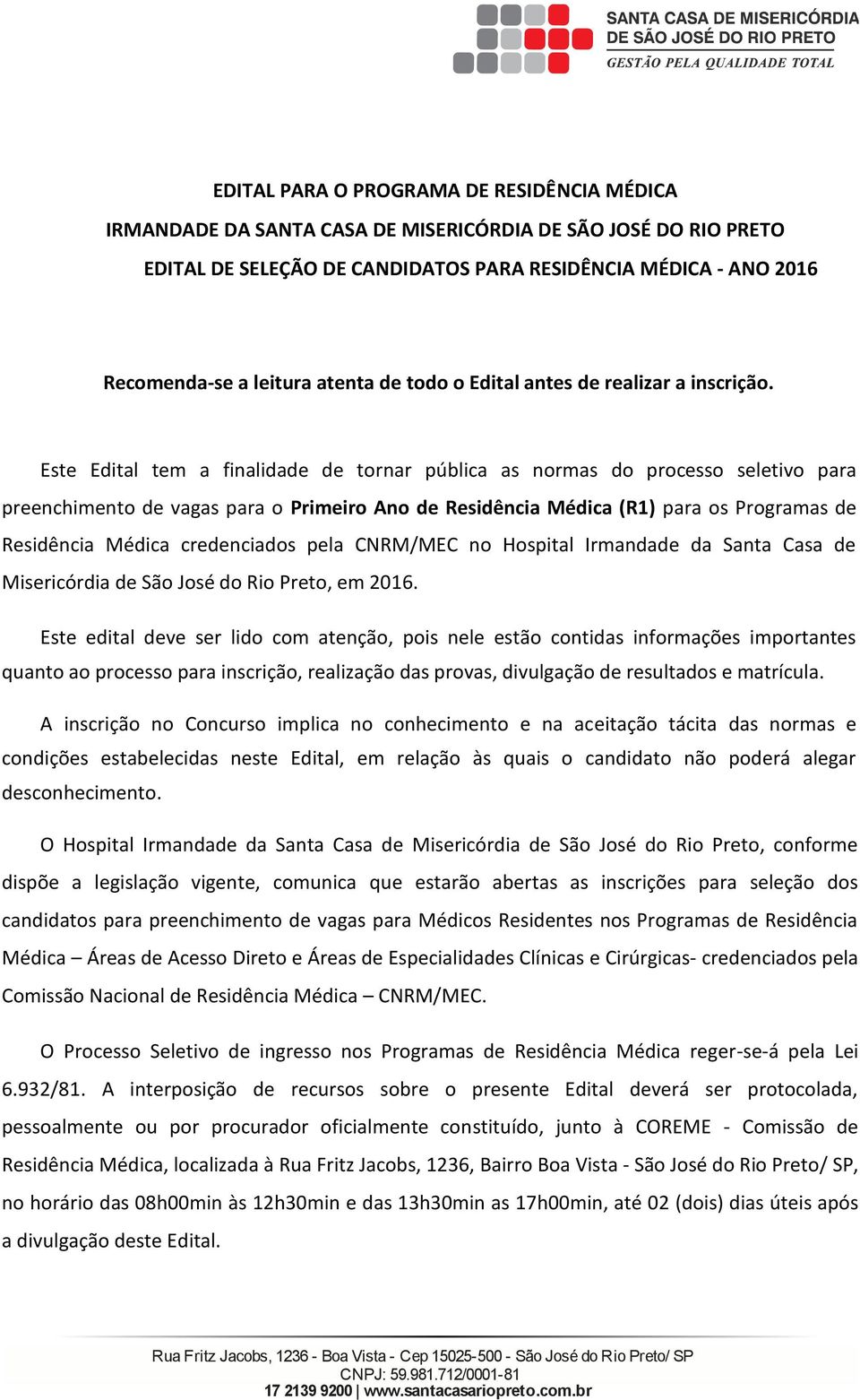 SANTA CASA DE MISERICÓRDIA
DE SÃO JOSÉ DO RIO PRETO
GESTÃO PELA QUALIDADE TOTAL

EDITAL PARA O PROGRAMA DE RESIDÊNCIA MÉDICA
IRMANDADE DA SANTA CASA DE MISERICÓRDIA DE SÃO JOSÉ DO RIO PRETO
EDITAL DE SELEÇÃO DE CANDIDATOS PARA RESIDÊNCIA MÉDICA - ANO 2016

Recomenda-se a leitura atenta de todo o Edital antes de realizar a inscrição.

Este Edital tem a finalidade de tornar pública as normas do processo seletivo para preenchimento de vagas para o Primeiro Ano de Residência Médica (R1) para os Programas de Residência Médica credenciados pela CNRM/MEC no Hospital Irmandade da Santa Casa de Misericórdia de São José do Rio Preto, em 2016.

Este edital deve ser lido com atenção, pois nele estão contidas informações importantes quanto ao processo para inscrição, realização das provas, divulgação de resultados e matrícula.

A inscrição no Concurso implica no conhecimento e na aceitação tácita das normas e condições estabelecidas neste Edital, em relação às quais o candidato não poderá alegar desconhecimento.

O Hospital Irmandade da Santa Casa de Misericórdia de São José do Rio Preto, conforme dispõe a legislação vigente, comunica que estarão abertas as inscrições para seleção dos candidatos para preenchimento de vagas para Médicos Residentes nos Programas de Residência Médica – Áreas de Acesso Direto e Áreas de Especialidades Clínicas e Cirúrgicas- credenciados pela Comissão Nacional de Residência Médica – CNRM/MEC.

O Processo Seletivo de ingresso nos Programas de Residência Médica reger-se-á pela Lei 6.932/81. A interposição de recursos sobre o presente Edital deverá ser protocolada, pessoalmente ou por procurador oficialmente constituído, junto à COREME - Comissão de Residência Médica, localizada à Rua Fritz Jacobs, 1236, Bairro Boa Vista - São José do Rio Preto/ SP, no horário das 08h00min às 12h30min e das 13h30min as 17h00min, até 02 (dois) dias úteis após a divulgação deste Edital.

Rua Fritz Jacobs, 1236 - Boa Vista - Cep 15025-500 - São José do Rio Preto/ SP
CNPJ: 59.981.712/0001-81
17 2139 9200 | www.santacasariopreto.com.br